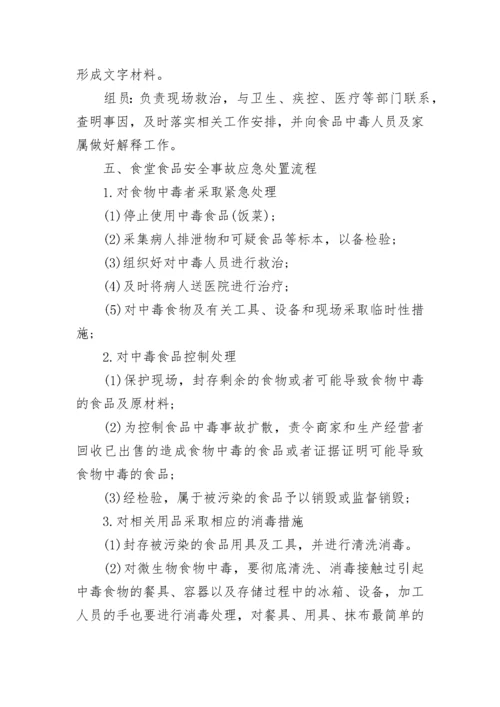 形成文字材料。

组员：负责现场救治，与卫生、疾控、医疗等部门联系，查明事因，及时落实相关工作安排，并向食品中毒人员及家属做好解释工作。

五、食堂食品安全事故应急处置流程

1.对食物中毒者采取紧急处理

(1)停止使用中毒食品(饭菜)；

(2)采集病人排泄物和可疑食品等标本，以备检验；

(3)组织好对中毒人员进行救治；

(4)及时将病人送医院进行治疗；

(5)对中毒食物及有关工具、设备和现场采取临时性措施；

2.对中毒食品控制处理

(1)保护现场，封存剩余的食物或者可能导致食物中毒的食品及原材料；

(2)为控制食品中毒事故扩散，责令商家和生产经营者回收已出售的造成食物中毒的食品或者证据证明可能导致食物中毒的食品；

(3)经检验，属于被污染的食品予以销毁或监督销毁；

3.对相关用品采取相应的消毒措施

(1)封存被污染的食品用具及工具，并进行清洗消毒。

(2)对微生物食物中毒，要彻底清洗、消毒接触过引起中毒食物的餐具、容器以及存储过程中的冰箱、设备，加工人员的手也要进行消毒处理，对餐具、用具、抹布最简单的